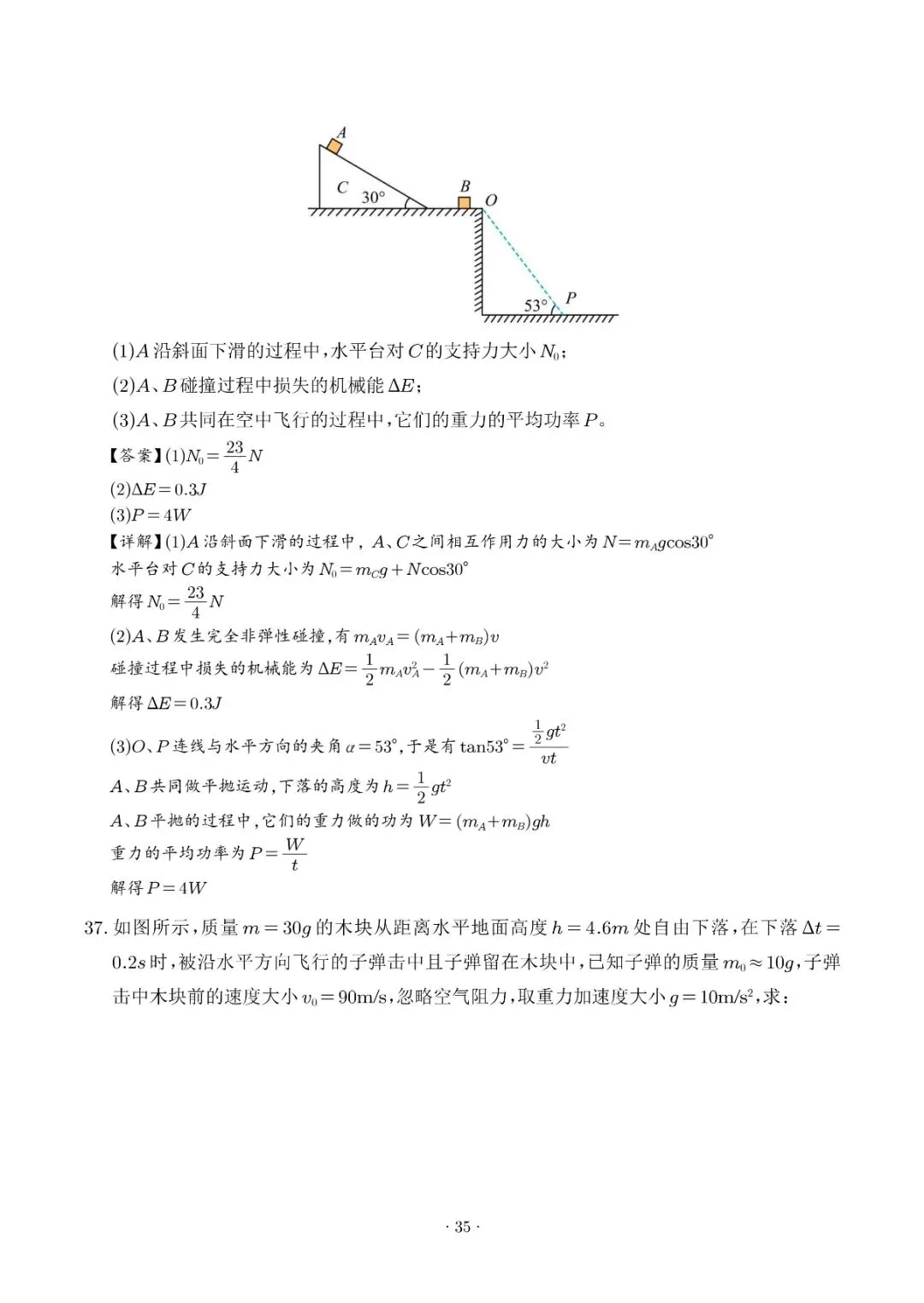 A
C
30°
B
O
53°
P

(1)$A$沿斜面下滑的过程中，水平台对$C$的支持力大小$N_0$；

(2)$A$、$B$碰撞过程中损失的机械能$\Delta E$；

(3)$A$、$B$共同在空中飞行的过程中，它们的重力的平均功率$P$。

【答案】(1)$N_0=\frac{23}{4}N$

(2)$\Delta E=0.3J$

(3)$P=4W$

【详解】(1)$A$沿斜面下滑的过程中，$A$、$C$之间相互作用力的大小为$N=m_Ag\cos30°$

水平台对$C$的支持力大小为$N_0=m_Cg+N\cos30°$

解得$N_0=\frac{23}{4}N$

(2)$A$、$B$发生完全非弹性碰撞，有$m_Av_A=(m_A+m_B)v$

碰撞过程中损失的机械能为$\Delta E=\frac{1}{2}m_Av_A^2-\frac{1}{2}(m_A+m_B)v^2$

解得$\Delta E=0.3J$

(3)$O$、$P$连线与水平方向的夹角$\alpha=53°$，于是有$\tan53°=\frac{\frac{1}{2}gt^2}{vt}$

$A$、$B$共同做平抛运动，下落的高度为$h=\frac{1}{2}gt^2$

$A$、$B$平抛的过程中，它们的重力做的功为$W=(m_A+m_B)gh$

重力的平均功率为$P=\frac{W}{t}$

解得$P=4W$

37. 如图所示，质量$m=30g$的木块从距离水平地面高度$h=4.6m$处自由下落，在下落$\Delta t=0.2s$时，被沿水平方向飞行的子弹击中且子弹留在木块中，已知子弹的质量$m_0\approx10g$，子弹击中木块前的速度大小$v_0=90m/s$，忽略空气阻力，取重力加速度大小$g=10m/s^2$，求：

· 35 ·